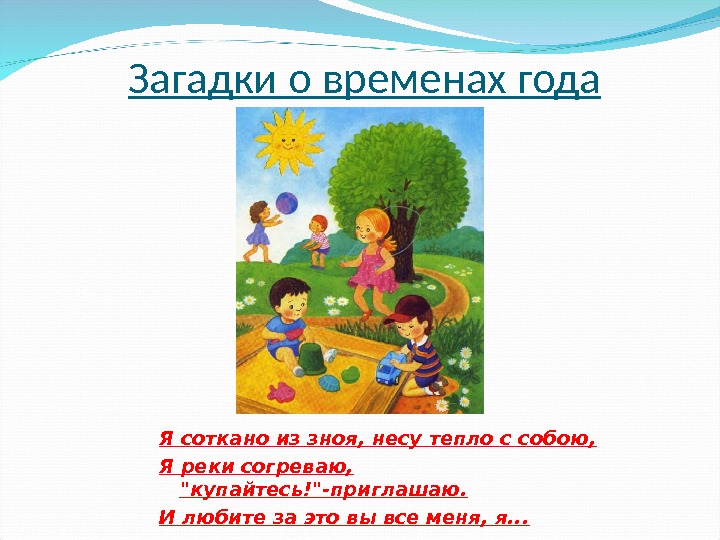 Загадки о временах года

Я соткано из зноя, несу тепло с собою,

Я реки согреваю,
"купайтесь!"-приглашаю.

И любите за это вы все меня, я...